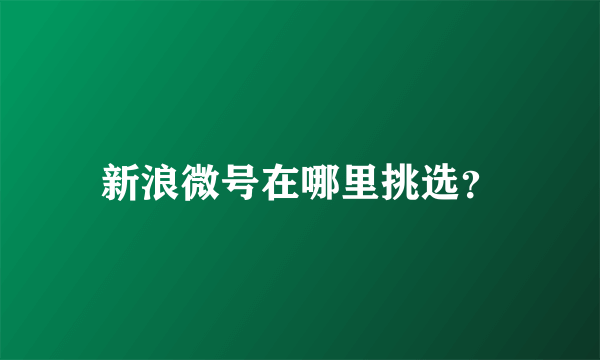 新浪微号在哪里挑选？